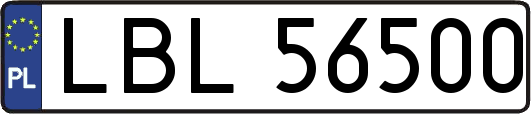 PL
LBL 56500